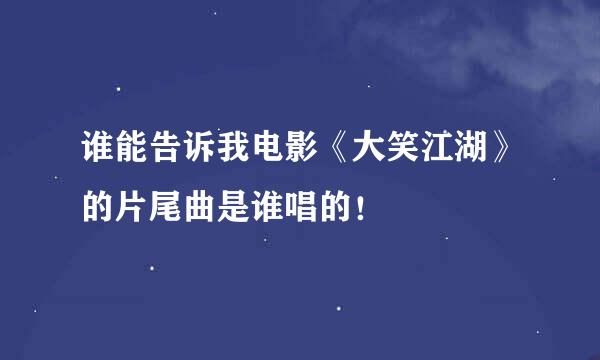 谁能告诉我电影《大笑江湖》的片尾曲是谁唱的！